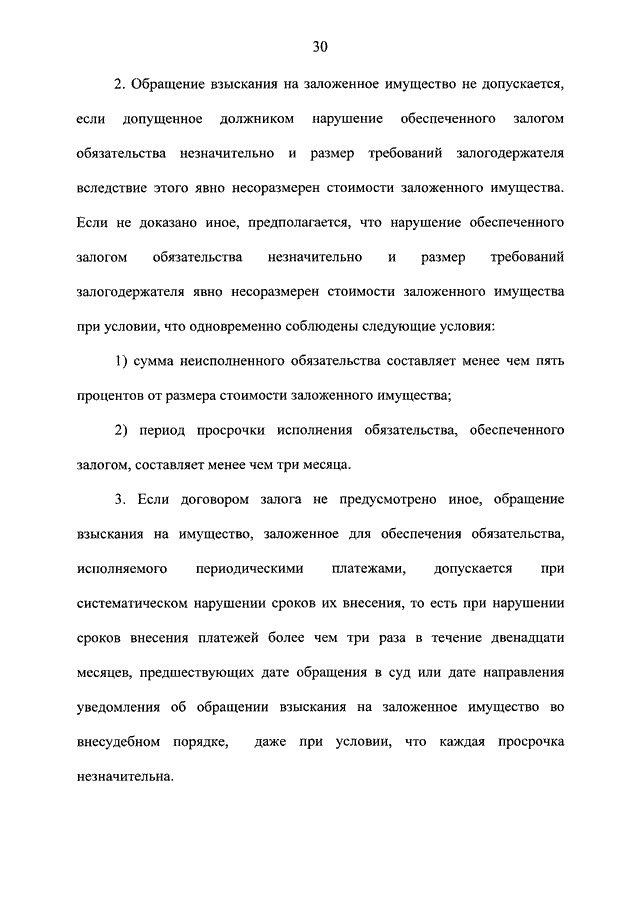 30

2. Обращение взыскания на заложенное имущество не допускается, если допущенное должником нарушение обеспеченного залогом обязательства незначительно и размер требований залогодержателя вследствие этого явно несоразмерен стоимости заложенного имущества. Если не доказано иное, предполагается, что нарушение обеспеченного залогом обязательства незначительно и размер требований залогодержателя явно несоразмерен стоимости заложенного имущества при условии, что одновременно соблюдены следующие условия:

1) сумма неисполненного обязательства составляет менее чем пять процентов от размера стоимости заложенного имущества;

2) период просрочки исполнения обязательства, обеспеченного залогом, составляет менее чем три месяца.

3. Если договором залога не предусмотрено иное, обращение взыскания на имущество, заложенное для обеспечения обязательства, исполняемого периодическими платежами, допускается при систематическом нарушении сроков их внесения, то есть при нарушении сроков внесения платежей более чем три раза в течение двенадцати месяцев, предшествующих дате обращения в суд или дате направления уведомления об обращении взыскания на заложенное имущество во внесудебном порядке, даже при условии, что каждая просрочка незначительна.